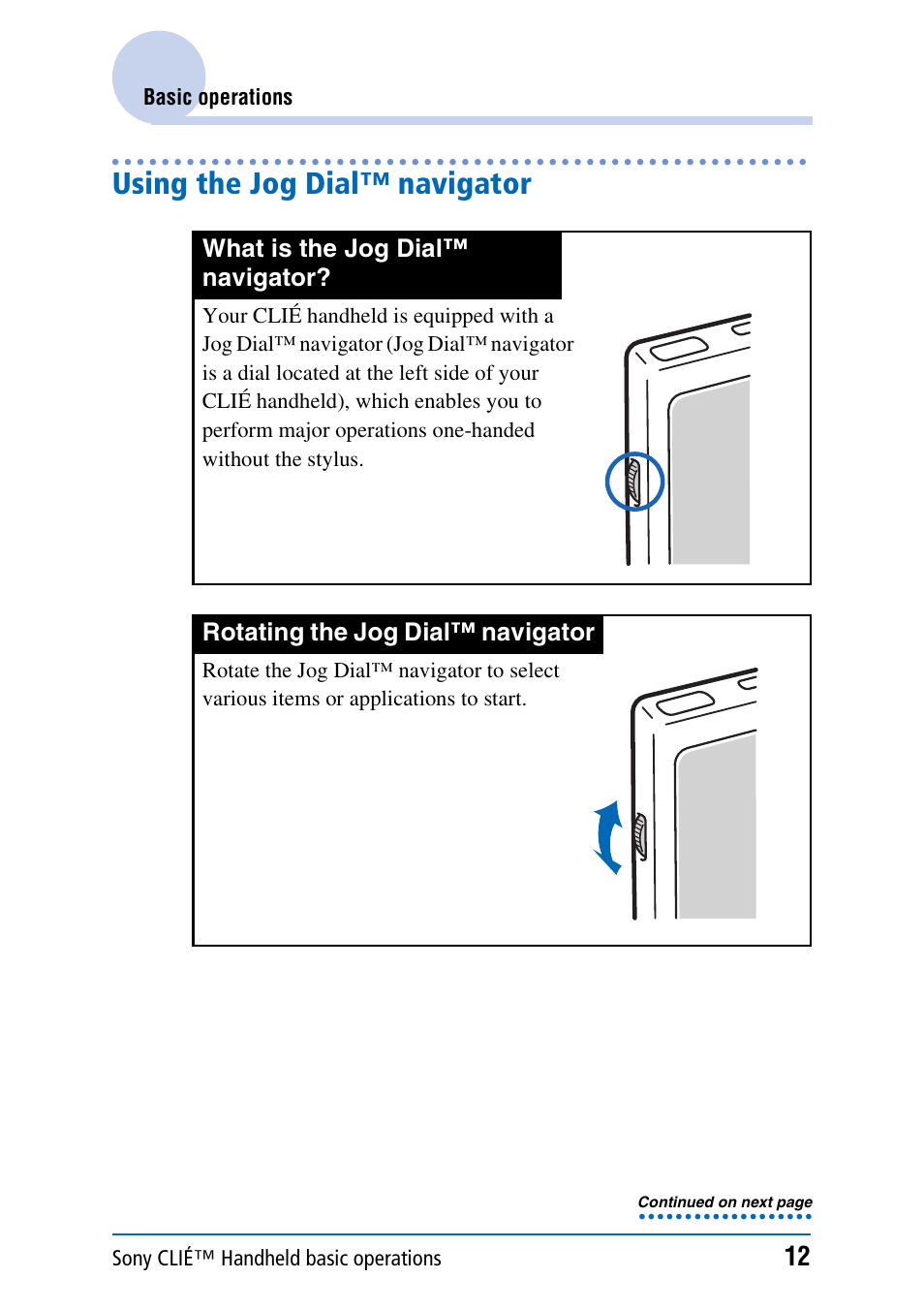 Basic operations

Using the Jog Dial™ navigator

What is the Jog Dial™ navigator?

Your CLIÉ handheld is equipped with a Jog Dial™ navigator (Jog Dial™ navigator is a dial located at the left side of your CLIÉ handheld), which enables you to perform major operations one-handed without the stylus.

Rotating the Jog Dial™ navigator

Rotate the Jog Dial™ navigator to select various items or applications to start.

Continued on next page

Sony CLIÉ™ Handheld basic operations

12